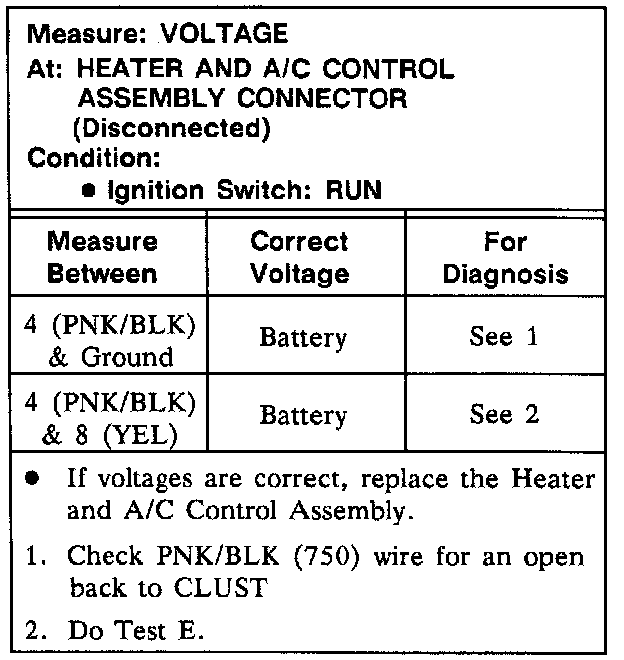 Measure: VOLTAGE
At: HEATER AND A/C CONTROL ASSEMBLY CONNECTOR (Disconnected)
Condition:
• Ignition Switch: RUN

| Measure Between | Correct Voltage | For Diagnosis |
|---|---|---|
| 4 (PNK/BLK) & Ground | Battery | See 1 |
| 4 (PNK/BLK) & 8 (YEL) | Battery | See 2 |

• If voltages are correct, replace the Heater and A/C Control Assembly.

1. Check PNK/BLK (750) wire for an open back to CLUST

2. Do Test E.